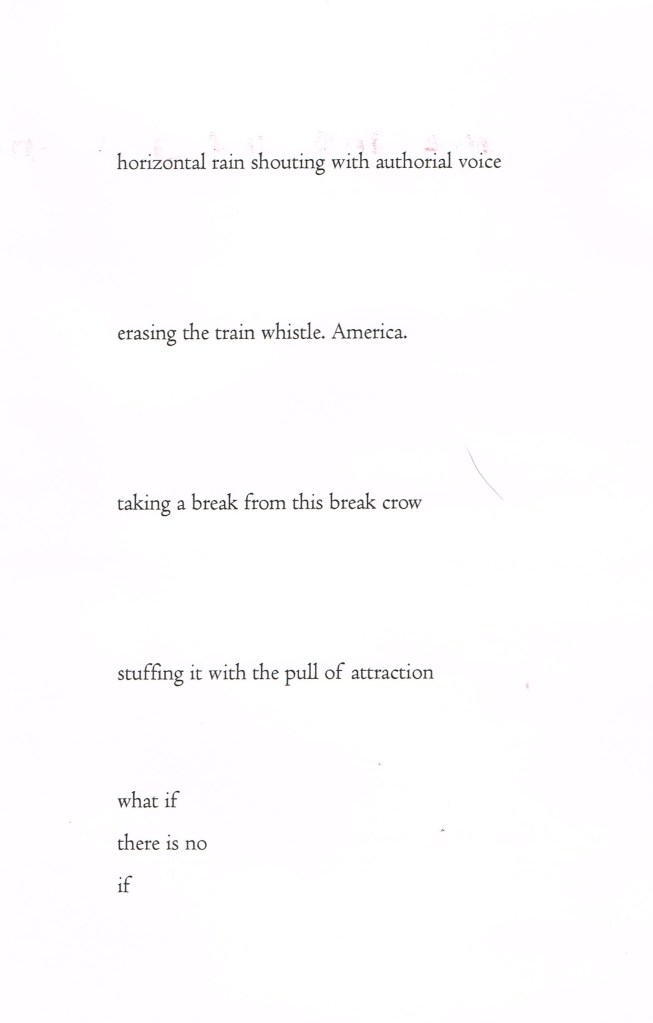 horizontal rain shouting with authorial voice

erasing the train whistle. America.

taking a break from this break crow

stuffing it with the pull of attraction

what if
there is no
if